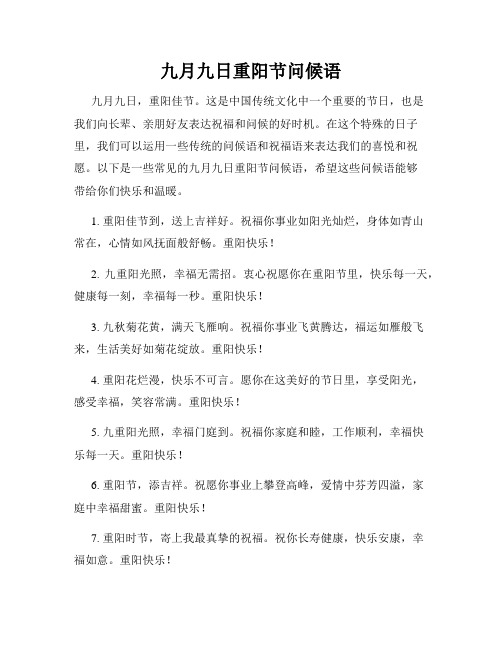 九月九日重阳节问候语

九月九日，重阳佳节。这是中国传统文化中一个重要的节日，也是我们向长辈、亲朋好友表达祝福和问候的好时机。在这个特殊的日子里，我们可以运用一些传统的问候语和祝福语来表达我们的喜悦和祝愿。以下是一些常见的九月九日重阳节问候语，希望这些问候语能够带给你们快乐和温暖。

1. 重阳佳节到，送上吉祥好。祝福你事业如阳光灿烂，身体如青山常在，心情如风抚面般舒畅。重阳快乐！

2. 九重阳光照，幸福无需招。衷心祝愿你在重阳节里，快乐每一天，健康每一刻，幸福每一秒。重阳快乐！

3. 九秋菊花黄，满天飞雁响。祝福你事业飞黄腾达，福运如雁般飞来，生活美好如菊花绽放。重阳快乐！

4. 重阳花烂漫，快乐不可言。愿你在这美好的节日里，享受阳光，感受幸福，笑容常满。重阳快乐！

5. 九重阳光照，幸福门庭到。祝福你家庭和睦，工作顺利，幸福快乐每一天。重阳快乐！

6. 重阳节，添吉祥。祝愿你事业上攀登高峰，爱情中芬芳四溢，家庭中幸福甜蜜。重阳快乐！

7. 重阳时节，寄上我最真挚的祝福。祝你长寿健康，快乐安康，幸福如意。重阳快乐！